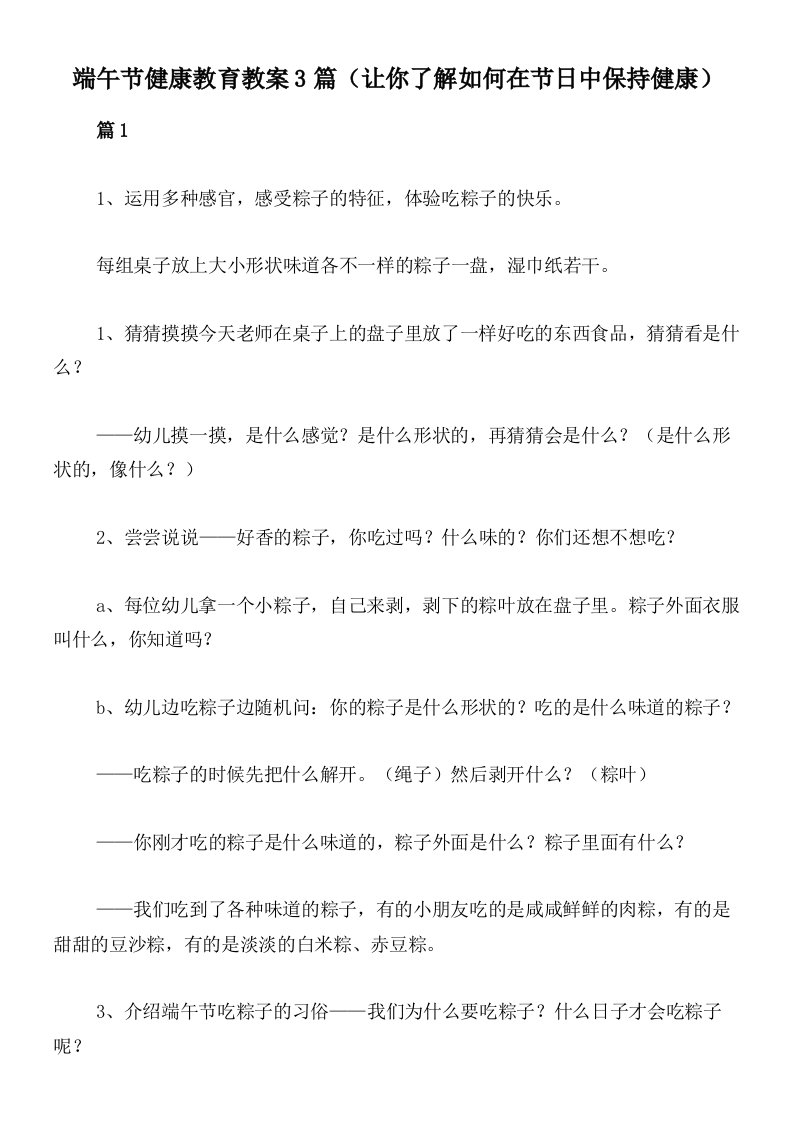 端午节健康教育教案3篇（让你了解如何在节日中保持健康）

篇1

1、运用多种感官，感受粽子的特征，体验吃粽子的快乐。

每组桌子放上大小形状味道各不一样的粽子一盘，湿巾纸若干。

1、猜猜摸摸今天老师在桌子上的盘子里放了一样好吃的东西食品，猜猜看是什么？

——幼儿摸一摸，是什么感觉？是什么形状的，再猜猜会是什么？（是什么形状的，像什么？）

2、尝尝说说——好香的粽子，你吃过吗？什么味的？你们还想不想吃？

a、每位幼儿拿一个小粽子，自己来剥，剥下的粽叶放在盘子里。粽子外面衣服叫什么，你知道吗？

b、幼儿边吃粽子边随机问：你的粽子是什么形状的？吃的是什么味道的粽子？

——吃粽子的时候先把什么解开。（绳子）然后剥开什么？（粽叶）

——你刚才吃的粽子是什么味道的，粽子外面是什么？粽子里面有什么？

——我们吃到了各种味道的粽子，有的小朋友吃的是咸咸鲜鲜的肉粽，有的是甜甜的豆沙粽，有的是淡淡的白米粽、赤豆粽。

3、介绍端午节吃粽子的习俗——我们为什么要吃粽子？什么日子才会吃粽子呢？